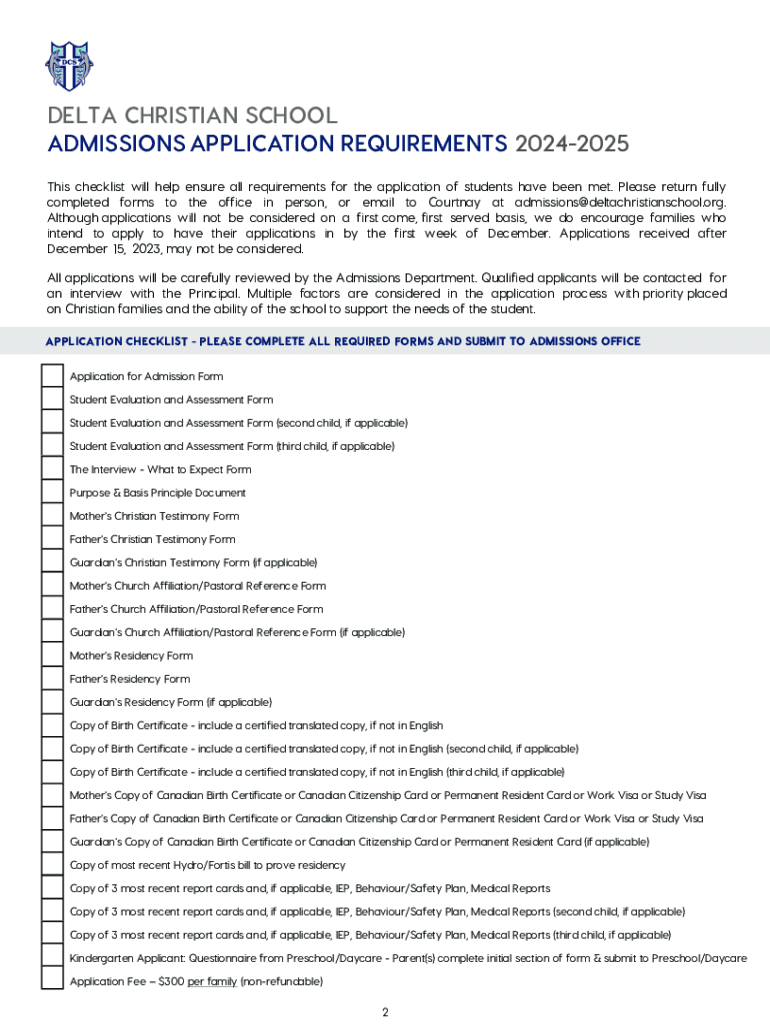 DCS

DELTA CHRISTIAN SCHOOL
ADMISSIONS APPLICATION REQUIREMENTS 2024-2025

This checklist will help ensure all requirements for the application of students have been met. Please return fully completed forms to the office in person, or email to Courtnay at admissions@deltachristianschool.org. Although applications will not be considered on a first come, first served basis, we do encourage families who intend to apply to have their applications in by the first week of December. Applications received after December 15, 2023, may not be considered.

All applications will be carefully reviewed by the Admissions Department. Qualified applicants will be contacted for an interview with the Principal. Multiple factors are considered in the application process with priority placed on Christian families and the ability of the school to support the needs of the student.

APPLICATION CHECKLIST - PLEASE COMPLETE ALL REQUIRED FORMS AND SUBMIT TO ADMISSIONS OFFICE

Application for Admission Form
Student Evaluation and Assessment Form
Student Evaluation and Assessment Form (second child, if applicable)
Student Evaluation and Assessment Form (third child, if applicable)
The Interview - What to Expect Form
Purpose & Basis Principle Document
Mother's Christian Testimony Form
Father's Christian Testimony Form
Guardian's Christian Testimony Form (if applicable)
Mother's Church Affiliation/Pastoral Reference Form
Father's Church Affiliation/Pastoral Reference Form
Guardian's Church Affiliation/Pastoral Reference Form (if applicable)
Mother's Residency Form
Father's Residency Form
Guardian's Residency Form (if applicable)
Copy of Birth Certificate - include a certified translated copy, if not in English
Copy of Birth Certificate - include a certified translated copy, if not in English (second child, if applicable)
Copy of Birth Certificate - include a certified translated copy, if not in English (third child, if applicable)
Mother's Copy of Canadian Birth Certificate or Canadian Citizenship Card or Permanent Resident Card or Work Visa or Study Visa
Father's Copy of Canadian Birth Certificate or Canadian Citizenship Card or Permanent Resident Card or Work Visa or Study Visa
Guardian's Copy of Canadian Birth Certificate or Canadian Citizenship Card or Permanent Resident Card (if applicable)
Copy of most recent Hydro/Fortis bill to prove residency
Copy of 3 most recent report cards and, if applicable, IEP, Behaviour/Safety Plan, Medical Reports
Copy of 3 most recent report cards and, if applicable, IEP, Behaviour/Safety Plan, Medical Reports (second child, if applicable)
Copy of 3 most recent report cards and, if applicable, IEP, Behaviour/Safety Plan, Medical Reports (third child, if applicable)
Kindergarten Applicant: Questionnaire from Preschool/Daycare - Parent(s) complete initial section of form & submit to Preschool/Daycare
Application Fee – $300 per family (non-refundable)

2